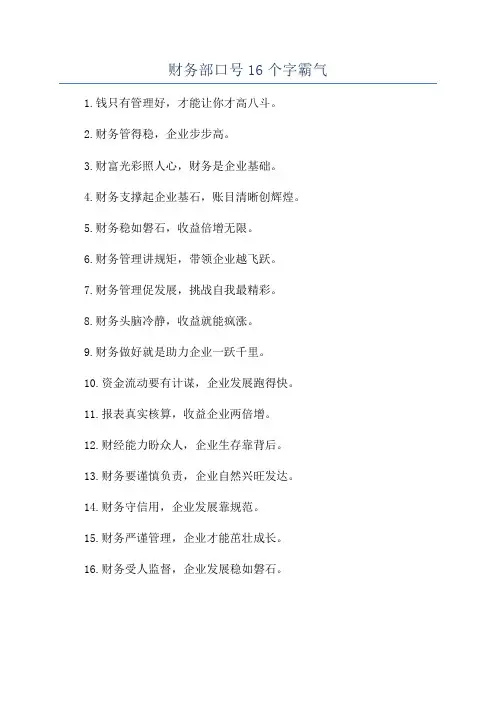 财务部口号16个字霸气

1.钱只有管理好，才能让你才高八斗。

2.财务管得稳，企业步步高。

3.财富光彩照人心，财务是企业基础。

4.财务支撑起企业基石，账目清晰创辉煌。

5.财务稳如磐石，收益倍增无限。

6.财务管理讲规矩，带领企业越飞跃。

7.财务管理促发展，挑战自我最精彩。

8.财务头脑冷静，收益就能疯涨。

9.财务做好就是助力企业一跃千里。

10.资金流动要有计谋，企业发展跑得快。

11.报表真实核算，收益企业两倍增。

12.财经能力盼众人，企业生存靠背后。

13.财务要谨慎负责，企业自然兴旺发达。

14.财务守信用，企业发展靠规范。

15.财务严谨管理，企业才能茁壮成长。

16.财务受人监督，企业发展稳如磐石。